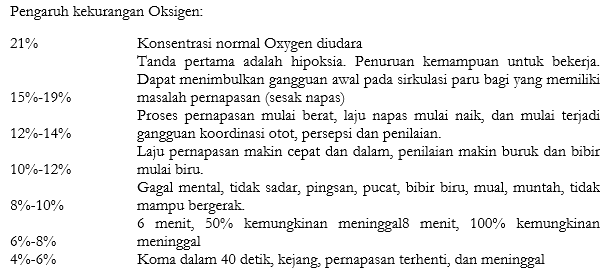 Pengaruh kekurangan Oksigen:

| | |
|---|---|
| 21% | Konsentrasi normal Oxygen diudara |
| 15%-19% | Tanda pertama adalah hipoksia. Penuruan kemampuan untuk bekerja. Dapat menimbulkan gangguan awal pada sirkulasi paru bagi yang memiliki masalah pernapasan (sesak napas) |
| 12%-14% | Proses pernapasan mulai berat, laju napas mulai naik, dan mulai terjadi gangguan koordinasi otot, persepsi dan penilaian. |
| 10%-12% | Laju pernapasan makin cepat dan dalam, penilaian makin buruk dan bibir mulai biru. |
| 8%-10% | Gagal mental, tidak sadar, pingsan, pucat, bibir biru, mual, muntah, tidak mampu bergerak. |
| 6%-8% | 6 menit, 50% kemungkinan meninggal8 menit, 100% kemungkinan meninggal |
| 4%-6% | Koma dalam 40 detik, kejang, pernapasan terhenti, dan meninggal |